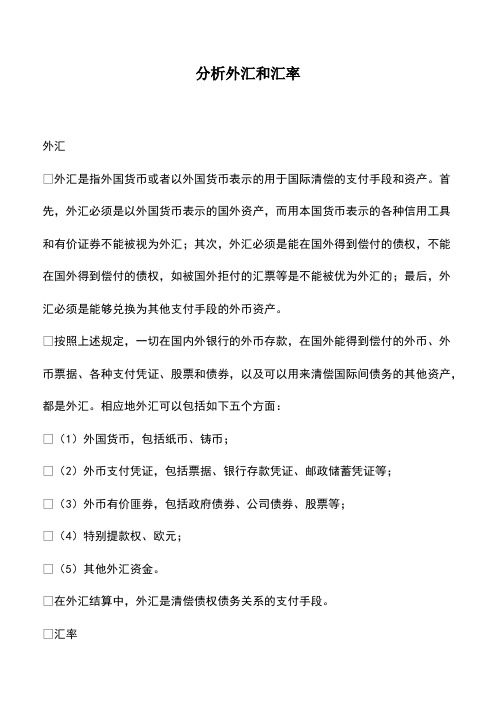 分析外汇和汇率

外汇

□外汇是指外国货币或者以外国货币表示的用于国际清偿的支付手段和资产。首先，外汇必须是以外国货币表示的国外资产，而用本国货币表示的各种信用工具和有价证券不能被视为外汇；其次，外汇必须是能在国外得到偿付的债权，不能在国外得到偿付的债权，如被国外拒付的汇票等是不能被优为外汇的；最后，外汇必须是能够兑换为其他支付手段的外币资产。

□按照上述规定，一切在国内外银行的外币存款，在国外能得到偿付的外币、外币票据、各种支付凭证、股票和债券，以及可以用来清偿国际间债务的其他资产，都是外汇。相应地外汇可以包括如下五个方面：

□（1）外国货币，包括纸币、铸币；

□（2）外币支付凭证，包括票据、银行存款凭证、邮政储蓄凭证等；

□（3）外币有价匪券，包括政府债券、公司债券、股票等；

□（4）特别提款权、欧元；

□（5）其他外汇资金。

□在外汇结算中，外汇是清偿债权债务关系的支付手段。

□汇率